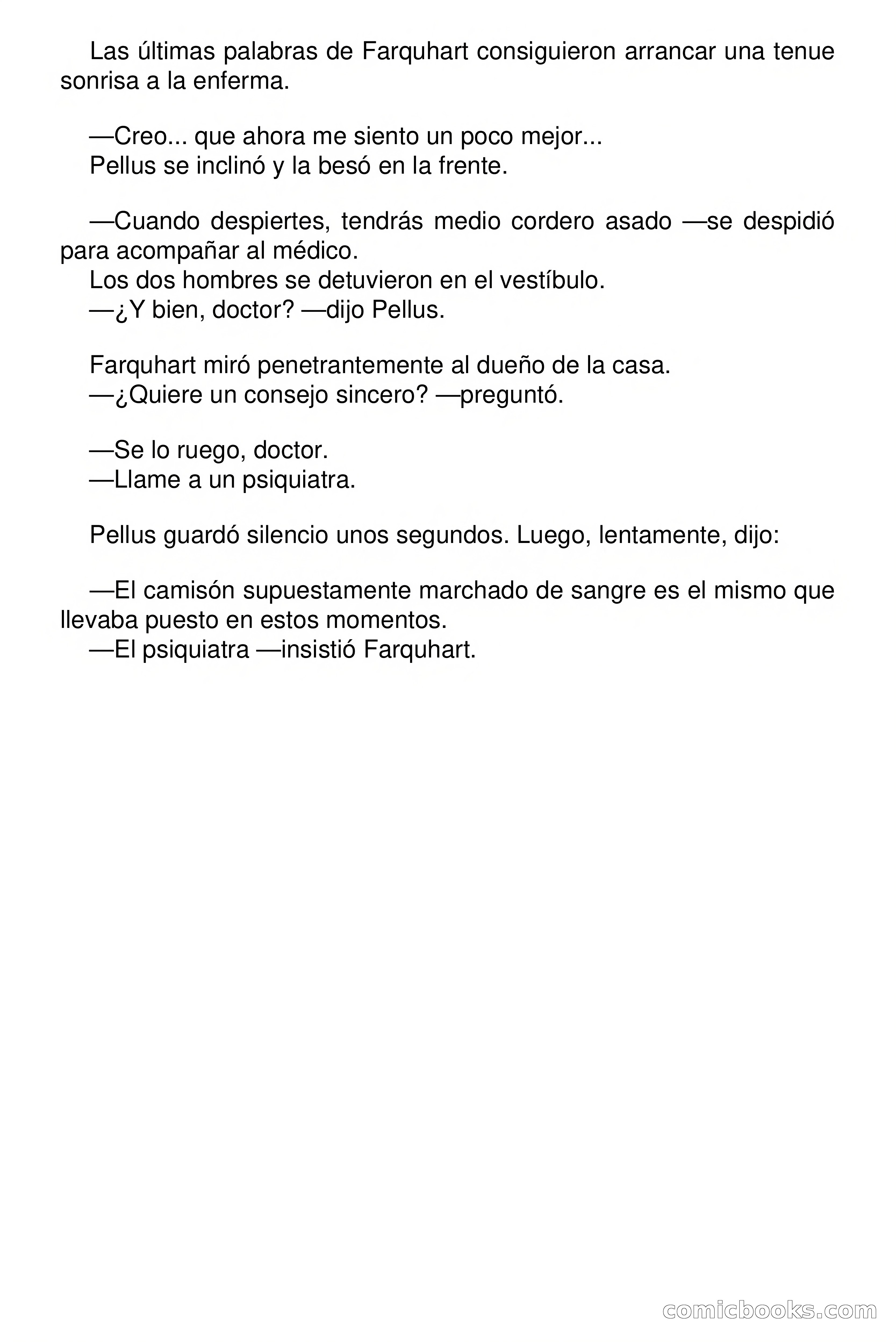 Las últimas palabras de Farquhart consiguieron arrancar una tenue sonrisa a la enferma.

—Creo... que ahora me siento un poco mejor...
Pellus se inclinó y la besó en la frente.

—Cuando despiertes, tendrás medio cordero asado —se despidió para acompañar al médico.
Los dos hombres se detuvieron en el vestíbulo.
—¿Y bien, doctor? —dijo Pellus.

Farquhart miró penetrantemente al dueño de la casa.
—¿Quiere un consejo sincero? —preguntó.

—Se lo ruego, doctor.
—Llame a un psiquiatra.

Pellus guardó silencio unos segundos. Luego, lentamente, dijo:

—El camisón supuestamente marchado de sangre es el mismo que llevaba puesto en estos momentos.
—El psiquiatra —insistió Farquhart.

comicbooks.com